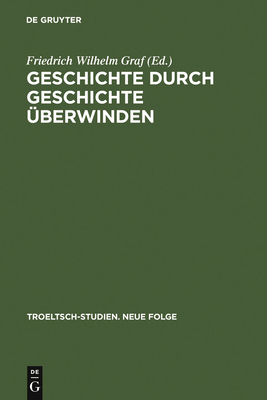 DE GRUYTER

Friedrich Wilhelm Graf (Ed.)

GESCHICHTE DURCH GESCHICHTE ÜBERWINDEN

TROELTSCH-STUDIEN. NEUE FOLGE

DE G